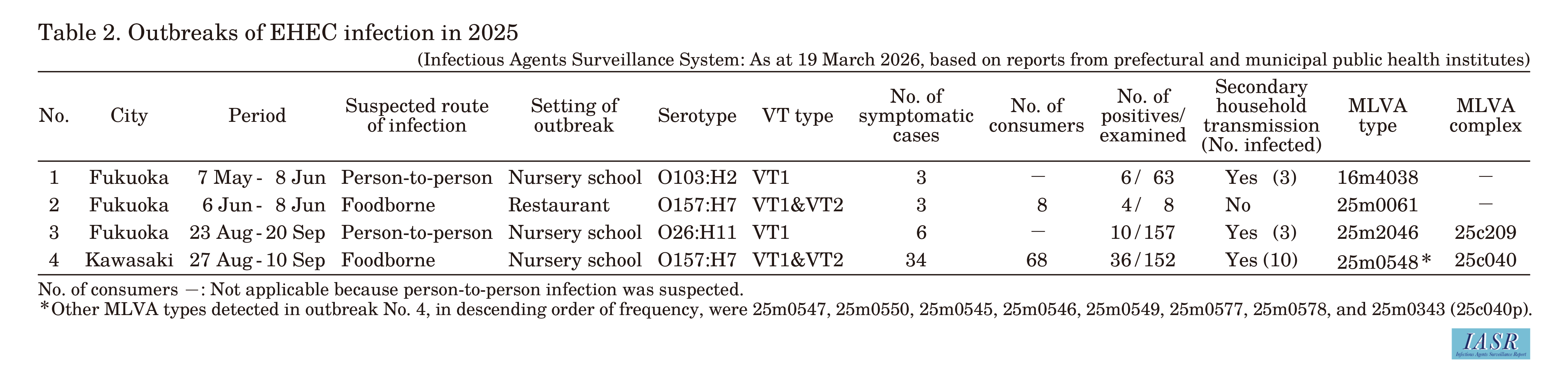 Table 2. Outbreaks of EHEC infection in 2025

(Infectious Agents Surveillance System: As at 19 March 2026, based on reports from prefectural and municipal public health institutes)

| No. | City | Period | Suspected route of infection | Setting of outbreak | Serotype | VT type | No. of symptomatic cases | No. of consumers | No. of positives/ examined | Secondary household transmission (No. infected) | MLVA type | MLVA complex |
|---|---|---|---|---|---|---|---|---|---|---|---|---|
| 1 | Fukuoka | 7 May - 8 Jun | Person-to-person | Nursery school | O103:H2 | VT1 | 3 | — | 6/ 63 | Yes (3) | 16m4038 | — |
| 2 | Fukuoka | 6 Jun - 8 Jun | Foodborne | Restaurant | O157:H7 | VT1&VT2 | 3 | 8 | 4/ 8 | No | 25m0061 | — |
| 3 | Fukuoka | 23 Aug - 20 Sep | Person-to-person | Nursery school | O26:H11 | VT1 | 6 | — | 10/157 | Yes (3) | 25m2046 | 25c209 |
| 4 | Kawasaki | 27 Aug - 10 Sep | Foodborne | Nursery school | O157:H7 | VT1&VT2 | 34 | 68 | 36/152 | Yes (10) | 25m0548* | 25c040 |

No. of consumers —: Not applicable because person-to-person infection was suspected.
*Other MLVA types detected in outbreak No. 4, in descending order of frequency, were 25m0547, 25m0550, 25m0545, 25m0546, 25m0549, 25m0577, 25m0578, and 25m0343 (25c040p).

IASR
Infectious Agents Surveillance Report